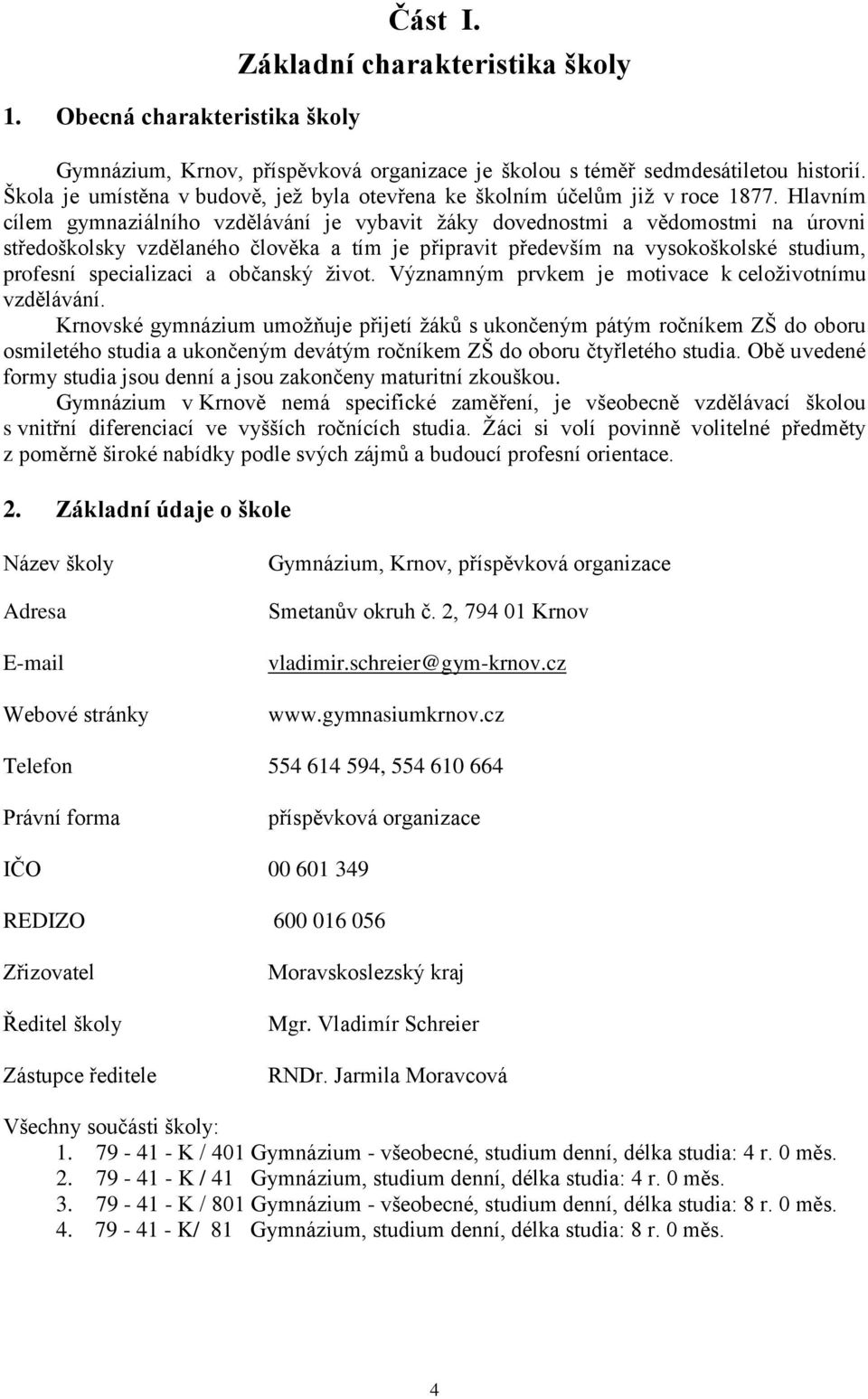 Část I.
Základní charakteristika školy

1. Obecná charakteristika školy

Gymnázium, Krnov, příspěvková organizace je školou s téměř sedmdesátiletou historií. Škola je umístěna v budově, jež byla otevřena ke školním účelům již v roce 1877. Hlavním cílem gymnaziálního vzdělávání je vybavit žáky dovednostmi a vědomostmi na úrovni středoškolsky vzdělaného člověka a tím je připravit především na vysokoškolské studium, profesní specializaci a občanský život. Významným prvkem je motivace k celoživotnímu vzdělávání.

Krnovské gymnázium umožňuje přijetí žáků s ukončeným pátým ročníkem ZŠ do oboru osmiletého studia a ukončeným devátým ročníkem ZŠ do oboru čtyřletého studia. Obě uvedené formy studia jsou denní a jsou zakončeny maturitní zkouškou.

Gymnázium v Krnově nemá specifické zaměření, je všeobecně vzdělávací školou s vnitřní diferenciací ve vyšších ročnících studia. Žáci si volí povinně volitelné předměty z poměrně široké nabídky podle svých zájmů a budoucí profesní orientace.

2. Základní údaje o škole

Název školy Gymnázium, Krnov, příspěvková organizace

Adresa Smetanův okruh č. 2, 794 01 Krnov

E-mail vladimir.schreier@gym-krnov.cz

Webové stránky www.gymnasiumkrnov.cz

Telefon 554 614 594, 554 610 664

Právní forma příspěvková organizace

IČO 00 601 349

REDIZO 600 016 056

Zřizovatel Moravskoslezský kraj

Ředitel školy Mgr. Vladimír Schreier

Zástupce ředitele RNDr. Jarmila Moravcová

Všechny součásti školy:
1. 79 - 41 - K / 401 Gymnázium - všeobecné, studium denní, délka studia: 4 r. 0 měs.
2. 79 - 41 - K / 41 Gymnázium, studium denní, délka studia: 4 r. 0 měs.
3. 79 - 41 - K / 801 Gymnázium - všeobecné, studium denní, délka studia: 8 r. 0 měs.
4. 79 - 41 - K/ 81 Gymnázium, studium denní, délka studia: 8 r. 0 měs.

4